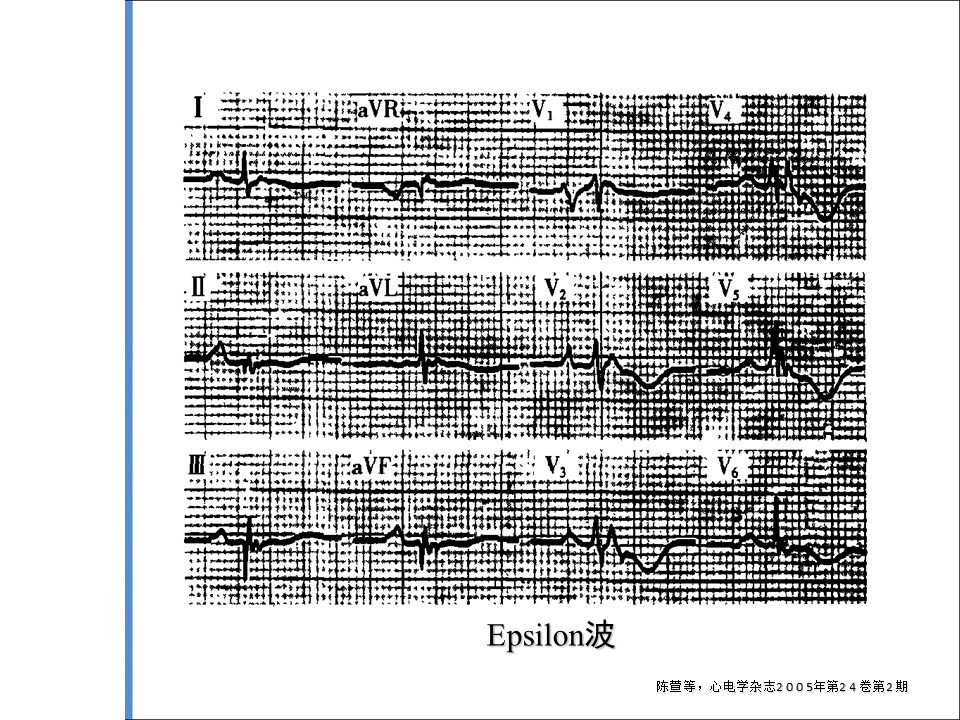 Ⅰ aVR $V_1$ $V_4$

Ⅱ aVL $V_2$ $V_5$

Ⅲ aVF $V_3$ $V_6$

Epsilon波

陈萱等，心电学杂志2005年第24卷第2期